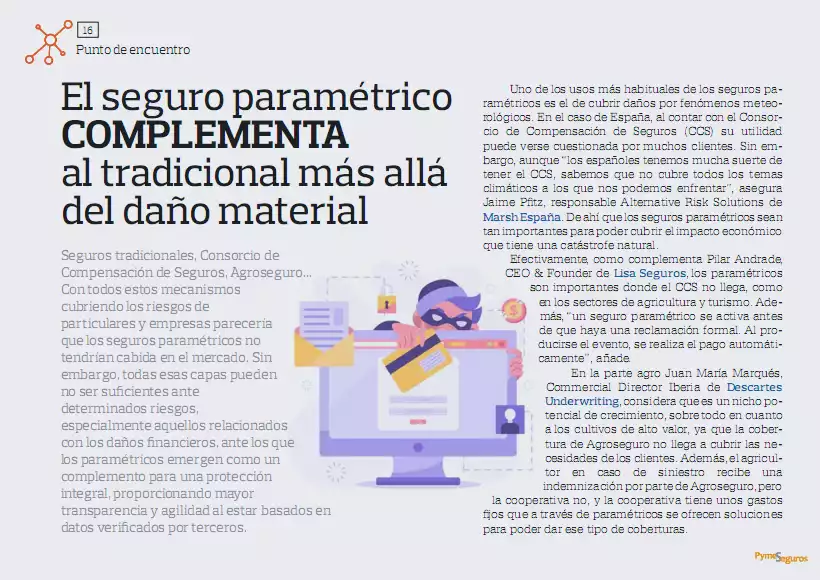 16
Punto de encuentro

El seguro paramétrico COMPLEMENTA al tradicional más allá del daño material

Seguros tradicionales, Consorcio de Compensación de Seguros, Agroseguro… Con todos estos mecanismos cubriendo los riesgos de particulares y empresas parecería que los seguros paramétricos no tendrían cabida en el mercado. Sin embargo, todas esas capas pueden no ser suficientes ante determinados riesgos, especialmente aquellos relacionados con los daños financieros, ante los que los paramétricos emergen como un complemento para una protección integral, proporcionando mayor transparencia y agilidad al estar basados en datos verificados por terceros.

Uno de los usos más habituales de los seguros paramétricos es el de cubrir daños por fenómenos meteorológicos. En el caso de España, al contar con el Consorcio de Compensación de Seguros (CCS) su utilidad puede verse cuestionada por muchos clientes. Sin embargo, aunque "los españoles tenemos mucha suerte de tener el CCS, sabemos que no cubre todos los temas climáticos a los que nos podemos enfrentar", asegura Jaime Pfitz, responsable Alternative Risk Solutions de Marsh España. De ahí que los seguros paramétricos sean tan importantes para poder cubrir el impacto económico que tiene una catástrofe natural.

Efectivamente, como complementa Pilar Andrade, CEO & Founder de Lisa Seguros, los paramétricos son importantes donde el CCS no llega, como en los sectores de agricultura y turismo. Además, "un seguro paramétrico se activa antes de que haya una reclamación formal. Al producirse el evento, se realiza el pago automáticamente", añade.

En la parte agro Juan María Marqués, Commercial Director Iberia de Descartes Underwriting, considera que es un nicho potencial de crecimiento, sobre todo en cuanto a los cultivos de alto valor, ya que la cobertura de Agroseguro no llega a cubrir las necesidades de los clientes. Además, el agricultor en caso de siniestro recibe una indemnización por parte de Agroseguro, pero la cooperativa no, y la cooperativa tiene unos gastos fijos que a través de paramétricos se ofrecen soluciones para poder dar ese tipo de coberturas.

PymeSeguros